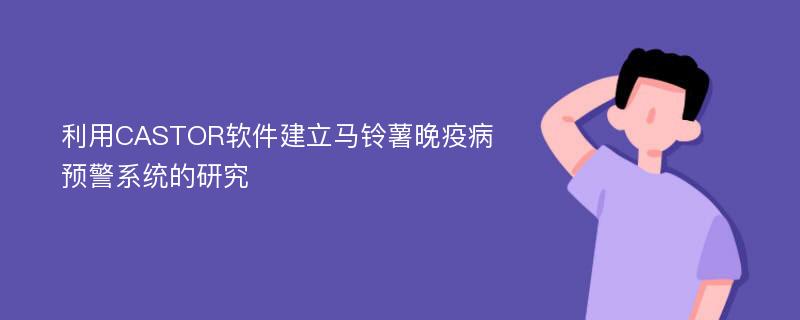 利用CASTOR软件建立马铃薯晚疫病预警系统的研究